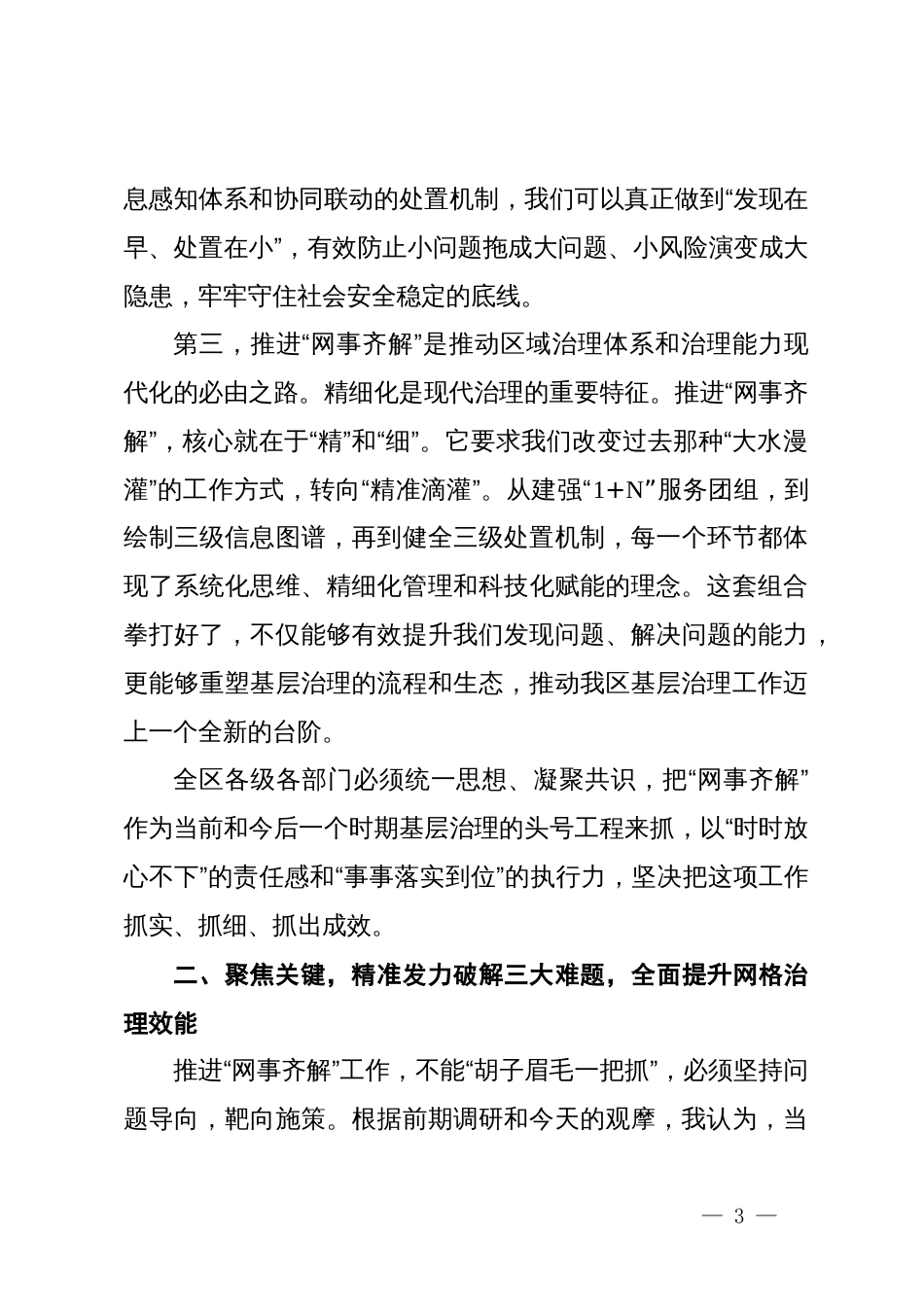 息感知体系和协同联动的处置机制，我们可以真正做到“发现在早、处置在小”，有效防止小问题拖成大问题、小风险演变成大隐患，牢牢守住社会安全稳定的底线。

第三，推进“网事齐解”是推动区域治理体系和治理能力现代化的必由之路。精细化是现代治理的重要特征。推进“网事齐解”，核心就在于“精”和“细”。它要求我们改变过去那种“大水漫灌”的工作方式，转向“精准滴灌”。从建强“1+N”服务团组，到绘制三级信息图谱，再到健全三级处置机制，每一个环节都体现了系统化思维、精细化管理和科技化赋能的理念。这套组合拳打好了，不仅能够有效提升我们发现问题、解决问题的能力，更能够重塑基层治理的流程和生态，推动我区基层治理工作迈上一个全新的台阶。

全区各级各部门必须统一思想、凝聚共识，把“网事齐解”作为当前和今后一个时期基层治理的头号工程来抓，以“时时放心不下”的责任感和“事事落实到位”的执行力，坚决把这项工作抓实、抓细、抓出成效。

二、聚焦关键，精准发力破解三大难题，全面提升网格治理效能

推进“网事齐解”工作，不能“胡子眉毛一把抓”，必须坚持问题导向，靶向施策。根据前期调研和今天的观摩，我认为，当

— 3 —